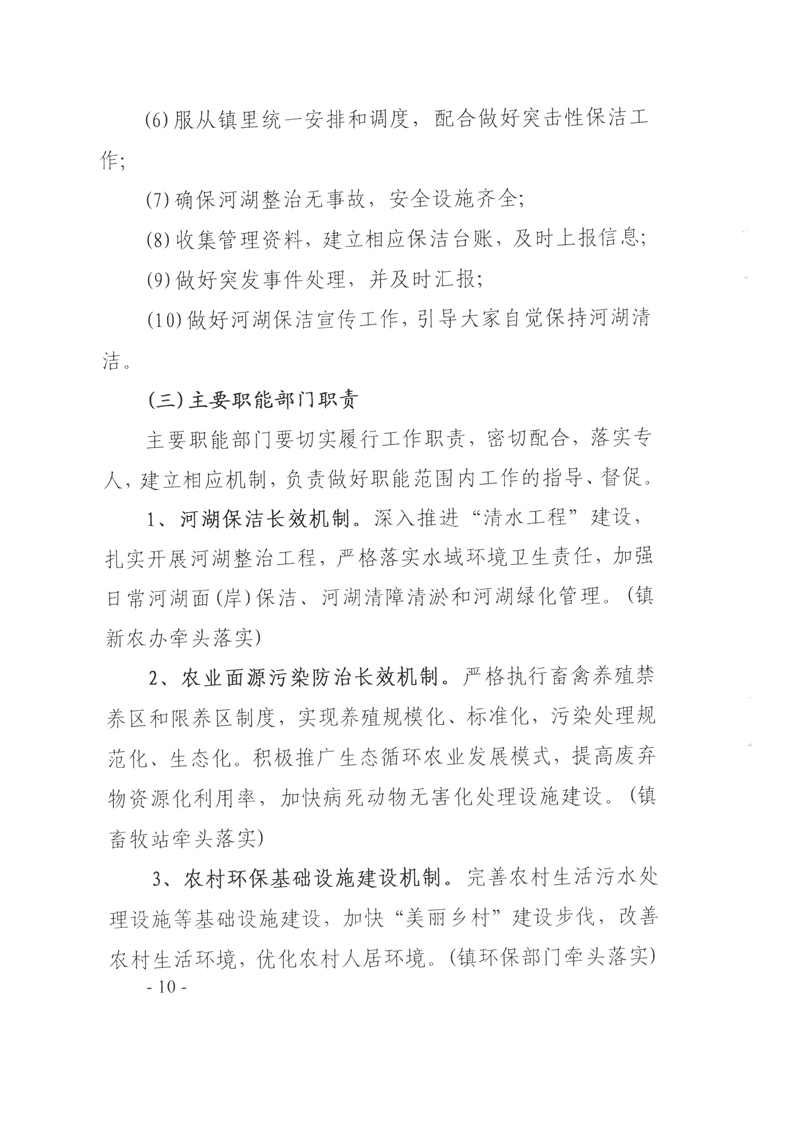 (6)服从镇里统一安排和调度，配合做好突击性保洁工作；

(7)确保河湖整治无事故，安全设施齐全；

(8)收集管理资料，建立相应保洁台账，及时上报信息；

(9)做好突发事件处理，并及时汇报；

(10)做好河湖保洁宣传工作，引导大家自觉保持河湖清洁。

(三)主要职能部门职责

主要职能部门要切实履行工作职责，密切配合，落实专人，建立相应机制，负责做好职能范围内工作的指导、督促。

1、河湖保洁长效机制。深入推进“清水工程”建设，扎实开展河湖整治工程，严格落实水域环境卫生责任，加强日常河湖面(岸)保洁、河湖清障清淤和河湖绿化管理。(镇新农办牵头落实)

2、农业面源污染防治长效机制。严格执行畜禽养殖禁养区和限养区制度，实现养殖规模化、标准化，污染处理规范化、生态化。积极推广生态循环农业发展模式，提高废弃物资源化利用率，加快病死动物无害化处理设施建设。(镇畜牧站牵头落实)

3、农村环保基础设施建设机制。完善农村生活污水处理设施等基础设施建设，加快“美丽乡村”建设步伐，改善农村生活环境，优化农村人居环境。(镇环保部门牵头落实)

- 10 -